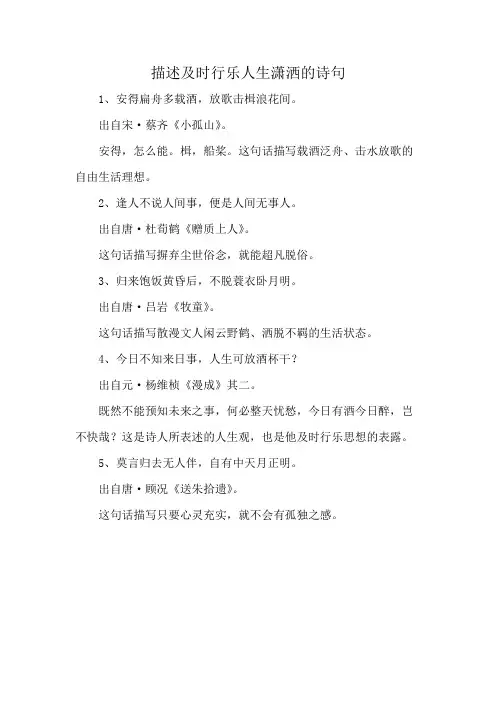 描述及时行乐人生潇洒的诗句

1、安得扁舟多载酒，放歌击楫浪花间。

出自宋·蔡齐《小孤山》。

安得，怎么能。楫，船桨。这句话描写载酒泛舟、击水放歌的自由生活理想。

2、逢人不说人间事，便是人间无事人。

出自唐·杜荀鹤《赠质上人》。

这句话描写摒弃尘世俗念，就能超凡脱俗。

3、归来饱饭黄昏后，不脱蓑衣卧月明。

出自唐·吕岩《牧童》。

这句话描写散漫文人闲云野鹤、洒脱不羁的生活状态。

4、今日不知来日事，人生可放酒杯干？

出自元·杨维桢《漫成》其二。

既然不能预知未来之事，何必整天忧愁，今日有酒今日醉，岂不快哉？这是诗人所表述的人生观，也是他及时行乐思想的表露。

5、莫言归去无人伴，自有中天月正明。

出自唐·顾况《送朱拾遗》。

这句话描写只要心灵充实，就不会有孤独之感。